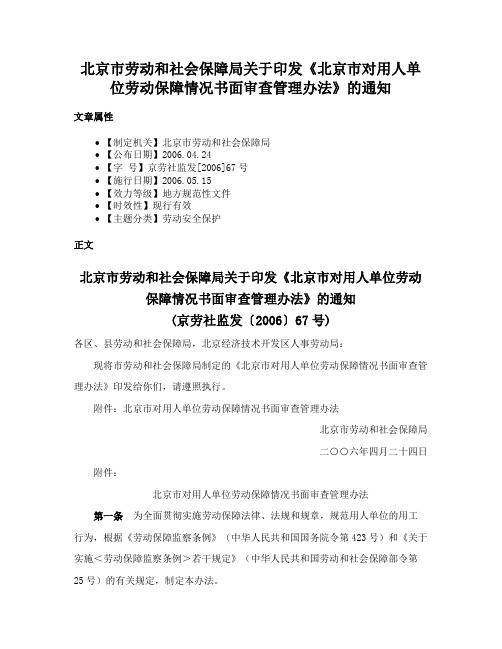 北京市劳动和社会保障局关于印发《北京市对用人单位劳动保障情况书面审查管理办法》的通知

文章属性

- 【制定机关】北京市劳动和社会保障局
- 【公布日期】2006.04.24
- 【字　号】京劳社监发[2006]67号
- 【施行日期】2006.05.15
- 【效力等级】地方规范性文件
- 【时效性】现行有效
- 【主题分类】劳动安全保护

正文

北京市劳动和社会保障局关于印发《北京市对用人单位劳动保障情况书面审查管理办法》的通知
（京劳社监发〔2006〕67号）

各区、县劳动和社会保障局，北京经济技术开发区人事劳动局：

现将市劳动和社会保障局制定的《北京市对用人单位劳动保障情况书面审查管理办法》印发给你们，请遵照执行。

附件：北京市对用人单位劳动保障情况书面审查管理办法

北京市劳动和社会保障局

二〇〇六年四月二十四日

附件：

北京市对用人单位劳动保障情况书面审查管理办法

第一条　为全面贯彻实施劳动保障法律、法规和规章，规范用人单位的用工行为，根据《劳动保障监察条例》（中华人民共和国国务院令第423号）和《关于实施＜劳动保障监察条例＞若干规定》（中华人民共和国劳动和社会保障部令第25号）的有关规定，制定本办法。